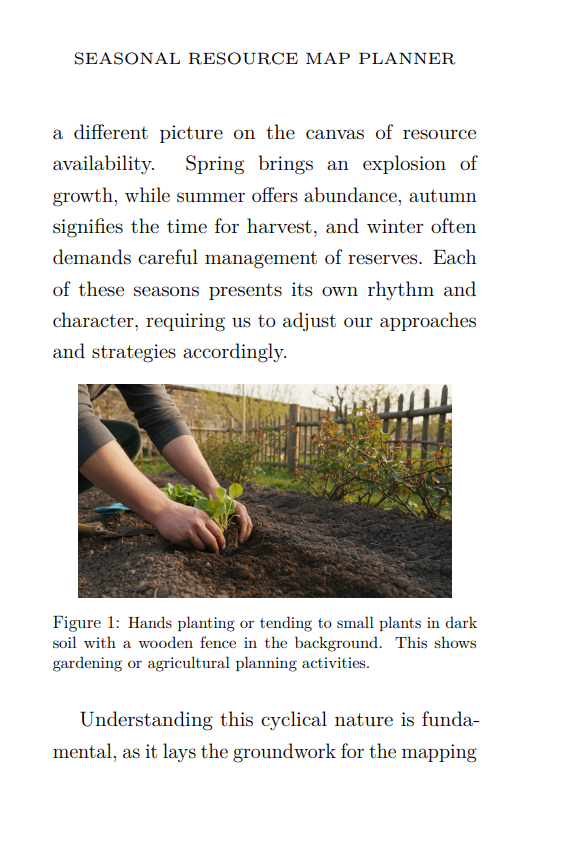 SEASONAL RESOURCE MAP PLANNER

a different picture on the canvas of resource availability. Spring brings an explosion of growth, while summer offers abundance, autumn signifies the time for harvest, and winter often demands careful management of reserves. Each of these seasons presents its own rhythm and character, requiring us to adjust our approaches and strategies accordingly.

Figure 1: Hands planting or tending to small plants in dark soil with a wooden fence in the background. This shows gardening or agricultural planning activities.

Understanding this cyclical nature is fundamental, as it lays the groundwork for the mapping